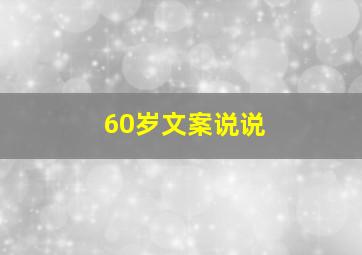 60岁文案说说